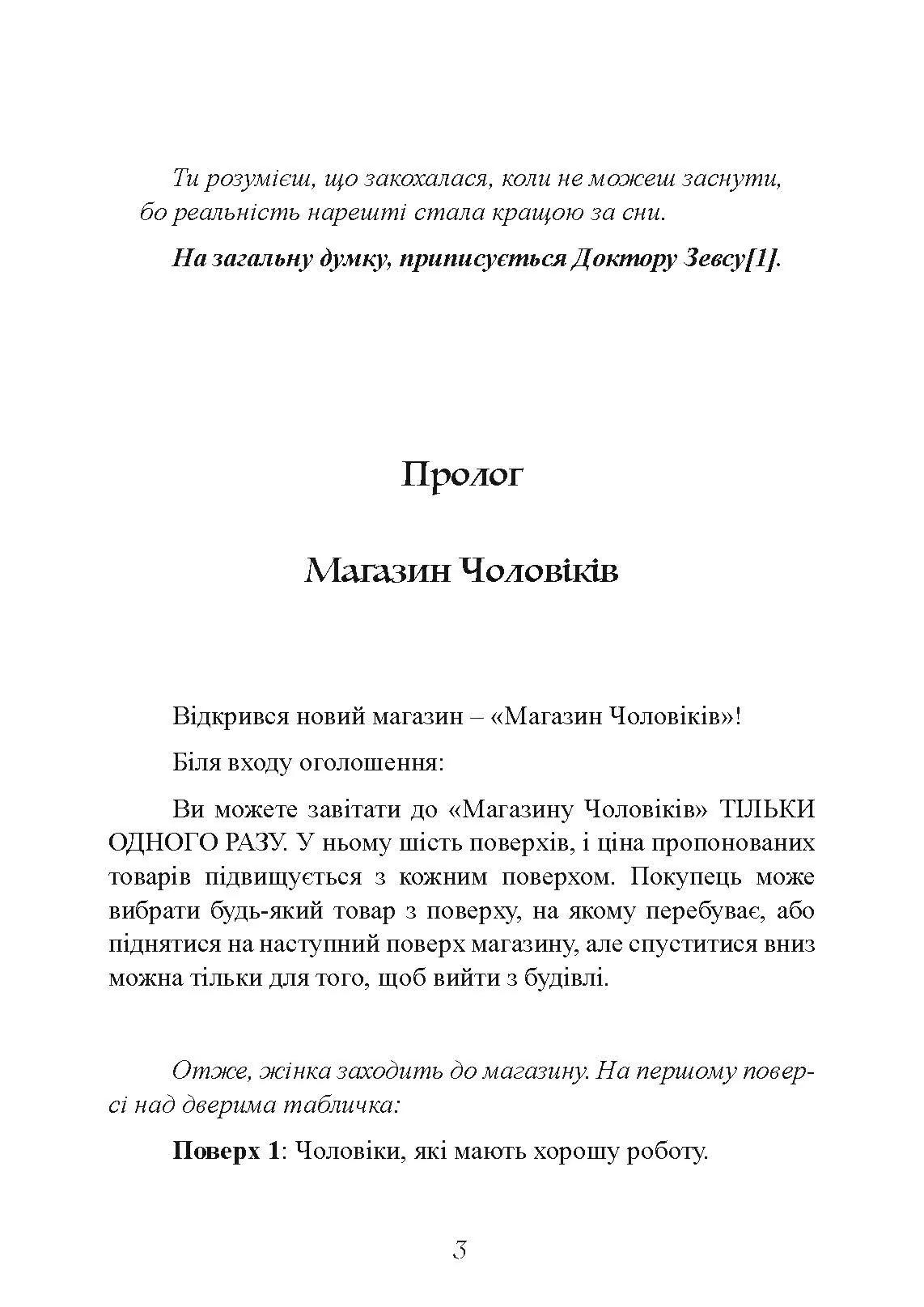 Ти розумієш, що закохалася, коли не можеш заснути, бо реальність нарешті стала кращою за сни.

На загальну думку, приписується Доктору Зевсу[1].

Пролог

Магазин Чоловіків

Відкрився новий магазин – «Магазин Чоловіків»!

Біля входу оголошення:

Ви можете завітати до «Магазину Чоловіків» ТІЛЬКИ ОДНОГО РАЗУ. У ньому шість поверхів, і ціна пропонованих товарів підвищується з кожним поверхом. Покупець може вибрати будь-який товар з поверху, на якому перебуває, або піднятися на наступний поверх магазину, але спуститися вниз можна тільки для того, щоб вийти з будівлі.

Отже, жінка заходить до магазину. На першому поверсі над дверима табличка:

Поверх 1: Чоловіки, які мають хорошу роботу.

3